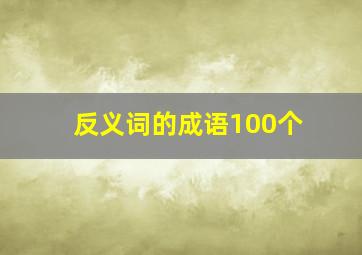 反义词的成语100个